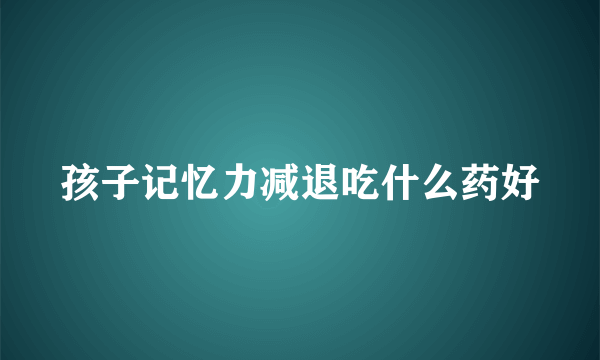 孩子记忆力减退吃什么药好